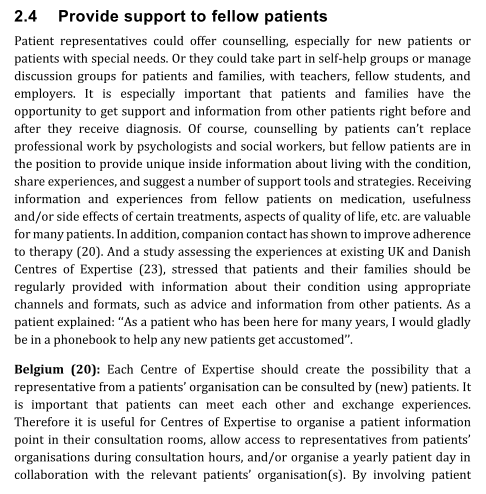 2.4 Provide support to fellow patients

Patient representatives could offer counselling, especially for new patients or patients with special needs. Or they could take part in self-help groups or manage discussion groups for patients and families, with teachers, fellow students, and employers. It is especially important that patients and families have the opportunity to get support and information from other patients right before and after they receive diagnosis. Of course, counselling by patients can't replace professional work by psychologists and social workers, but fellow patients are in the position to provide unique inside information about living with the condition, share experiences, and suggest a number of support tools and strategies. Receiving information and experiences from fellow patients on medication, usefulness and/or side effects of certain treatments, aspects of quality of life, etc. are valuable for many patients. In addition, companion contact has shown to improve adherence to therapy (20). And a study assessing the experiences at existing UK and Danish Centres of Expertise (23), stressed that patients and their families should be regularly provided with information about their condition using appropriate channels and formats, such as advice and information from other patients. As a patient explained: "As a patient who has been here for many years, I would gladly be in a phonebook to help any new patients get accustomed".

**Belgium (20):** Each Centre of Expertise should create the possibility that a representative from a patients' organisation can be consulted by (new) patients. It is important that patients can meet each other and exchange experiences. Therefore it is useful for Centres of Expertise to organise a patient information point in their consultation rooms, allow access to representatives from patients' organisations during consultation hours, and/or organise a yearly patient day in collaboration with the relevant patients' organisation(s). By involving patient